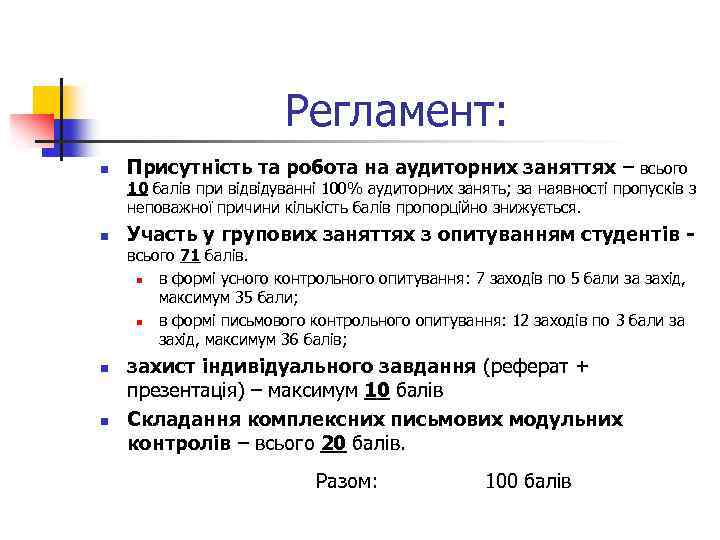 Регламент:

Присутність та робота на аудиторних заняттях – всього 10 балів при відвідуванні 100% аудиторних занять; за наявності пропусків з неповажної причини кількість балів пропорційно знижується.

Участь у групових заняттях з опитуванням студентів - всього 71 балів.

в формі усного контрольного опитування: 7 заходів по 5 бали за захід, максимум 35 бали;

в формі письмового контрольного опитування: 12 заходів по 3 бали за захід, максимум 36 балів;

захист індивідуального завдання (реферат + презентація) – максимум 10 балів

Складання комплексних письмових модульних контролів – всього 20 балів.

Разом: 100 балів